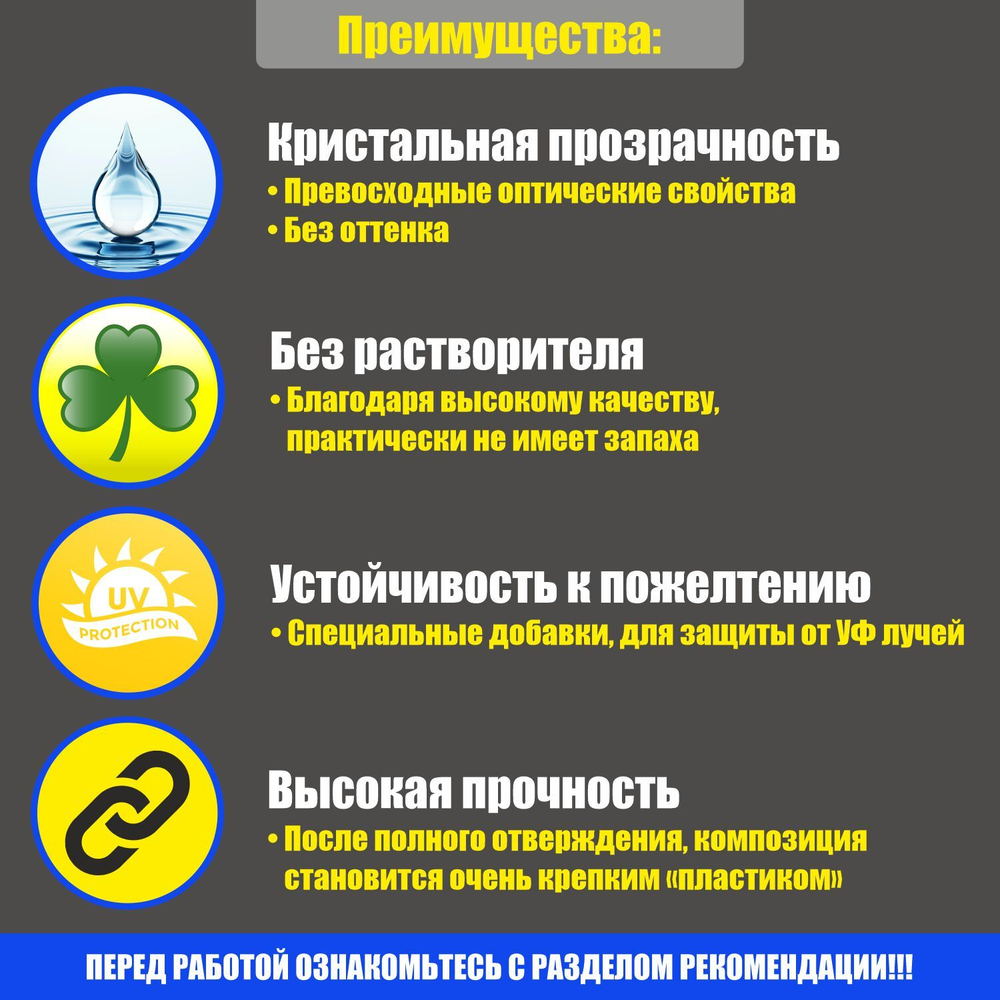 Преимущества:

Кристальная прозрачность
• Превосходные оптические свойства
• Без оттенка

Без растворителя
• Благодаря высокому качеству, практически не имеет запаха

UV PROTECTION

Устойчивость к пожелтению
• Специальные добавки, для защиты от УФ лучей

Высокая прочность
• После полного отверждения, композиция становится очень крепким «пластиком»

ПЕРЕД РАБОТОЙ ОЗНАКОМЬТЕСЬ С РАЗДЕЛОМ РЕКОМЕНДАЦИИ!!!